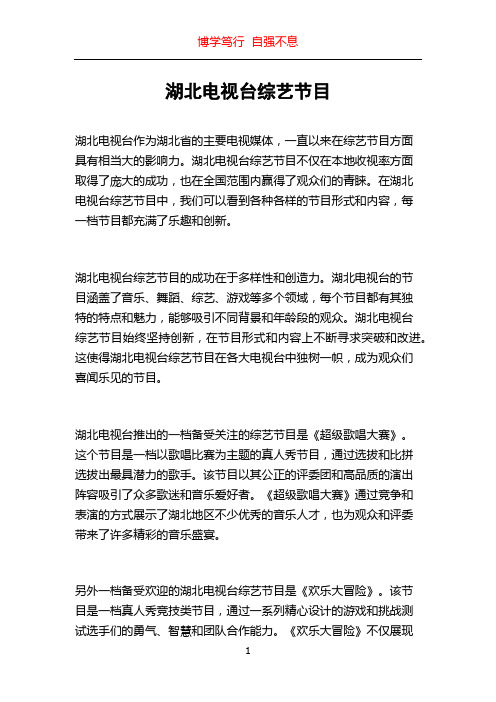 博学笃行 自强不息

湖北电视台综艺节目

湖北电视台作为湖北省的主要电视媒体，一直以来在综艺节目方面具有相当大的影响力。湖北电视台综艺节目不仅在本地收视率方面取得了庞大的成功，也在全国范围内赢得了观众们的青睐。在湖北电视台综艺节目中，我们可以看到各种各样的节目形式和内容，每一档节目都充满了乐趣和创新。

湖北电视台综艺节目的成功在于多样性和创造力。湖北电视台的节目涵盖了音乐、舞蹈、综艺、游戏等多个领域，每个节目都有其独特的特点和魅力，能够吸引不同背景和年龄段的观众。湖北电视台综艺节目始终坚持创新，在节目形式和内容上不断寻求突破和改进。这使得湖北电视台综艺节目在各大电视台中独树一帜，成为观众们喜闻乐见的节目。

湖北电视台推出的一档备受关注的综艺节目是《超级歌唱大赛》。这个节目是一档以歌唱比赛为主题的真人秀节目，通过选拔和比拼选拔出最具潜力的歌手。该节目以其公正的评委团和高品质的演出阵容吸引了众多歌迷和音乐爱好者。《超级歌唱大赛》通过竞争和表演的方式展示了湖北地区不少优秀的音乐人才，也为观众和评委带来了许多精彩的音乐盛宴。

另外一档备受欢迎的湖北电视台综艺节目是《欢乐大冒险》。该节目是一档真人秀竞技类节目，通过一系列精心设计的游戏和挑战测试选手们的勇气、智慧和团队合作能力。《欢乐大冒险》不仅展现

1